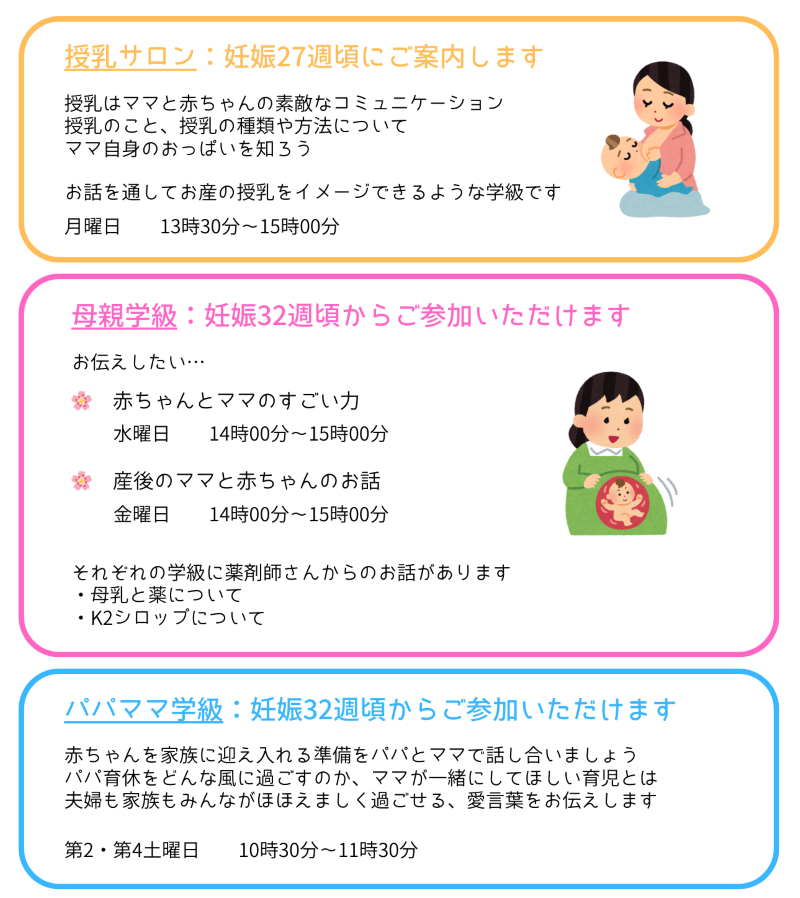 授乳サロン：妊娠27週頃にご案内します

授乳はママと赤ちゃんの素敵なコミュニケーション
授乳のこと、授乳の種類や方法について
ママ自身のおっぱいを知ろう

お話を通してお産の授乳をイメージできるような学級です

月曜日　13時30分～15時00分

母親学級：妊娠32週頃からご参加いただけます

お伝えしたい…

赤ちゃんとママのすごい力
水曜日　14時00分～15時00分

産後のママと赤ちゃんのお話
金曜日　14時00分～15時00分

それぞれの学級に薬剤師さんからのお話があります
・母乳と薬について
・K2シロップについて

パパママ学級：妊娠32週頃からご参加いただけます

赤ちゃんを家族に迎え入れる準備をパパとママで話し合いましょう
パパ育休をどんな風に過ごすのか、ママが一緒にしてほしい育児とは
夫婦も家族もみんながほほえましく過ごせる、愛言葉をお伝えします

第2・第4土曜日　10時30分～11時30分